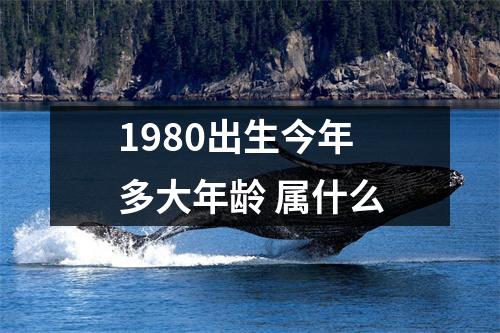 1980出生今年
多大年龄 属什么